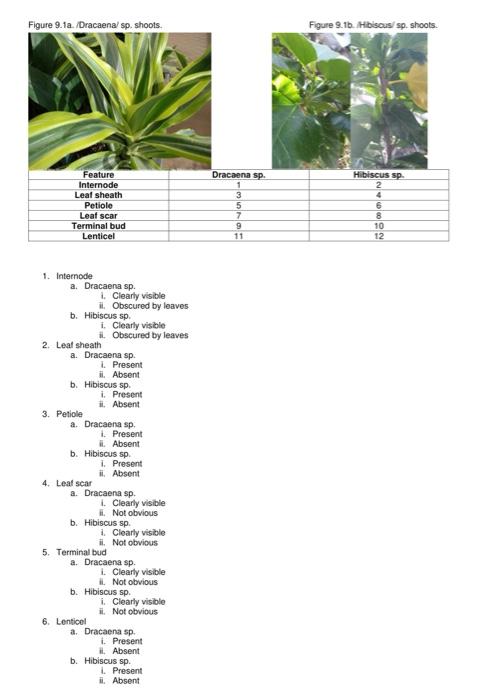 Figure 9.1a. /Dracaena/ sp. shoots.

Figure 9.1b. /Hibiscus/ sp. shoots.

| Feature | Dracaena sp. | Hibiscus sp. |
|---|---|---|
| Internode | 1 | 2 |
| Leaf sheath | 3 | 4 |
| Petiole | 5 | 6 |
| Leaf scar | 7 | 8 |
| Terminal bud | 9 | 10 |
| Lenticel | 11 | 12 |

1. Internode
a. Dracaena sp.
i. Clearly visible
ii. Obscured by leaves
b. Hibiscus sp.
i. Clearly visible
ii. Obscured by leaves
2. Leaf sheath
a. Dracaena sp.
i. Present
ii. Absent
b. Hibiscus sp.
i. Present
ii. Absent
3. Petiole
a. Dracaena sp.
i. Present
ii. Absent
b. Hibiscus sp.
i. Present
ii. Absent
4. Leaf scar
a. Dracaena sp.
i. Clearly visible
ii. Not obvious
b. Hibiscus sp.
i. Clearly visible
ii. Not obvious
5. Terminal bud
a. Dracaena sp.
i. Clearly visible
ii. Not obvious
b. Hibiscus sp.
i. Clearly visible
ii. Not obvious
6. Lenticel
a. Dracaena sp.
i. Present
ii. Absent
b. Hibiscus sp.
i. Present
ii. Absent